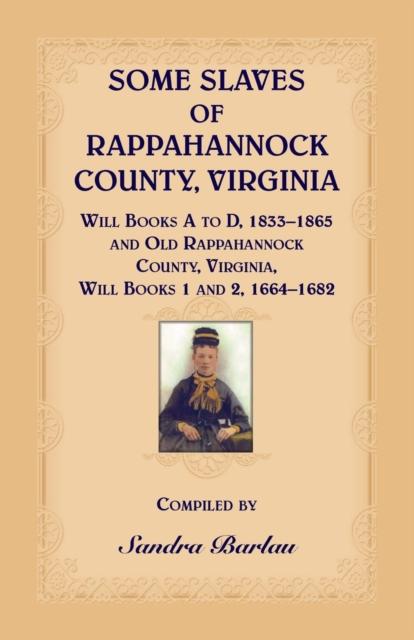 SOME SLAVES
OF
RAPPAHANNOCK
COUNTY, VIRGINIA

WILL BOOKS A TO D, 1833–1865
AND OLD RAPPAHANNOCK
COUNTY, VIRGINIA,
WILL BOOKS 1 AND 2, 1664–1682

COMPILED BY

Sandra Barlau